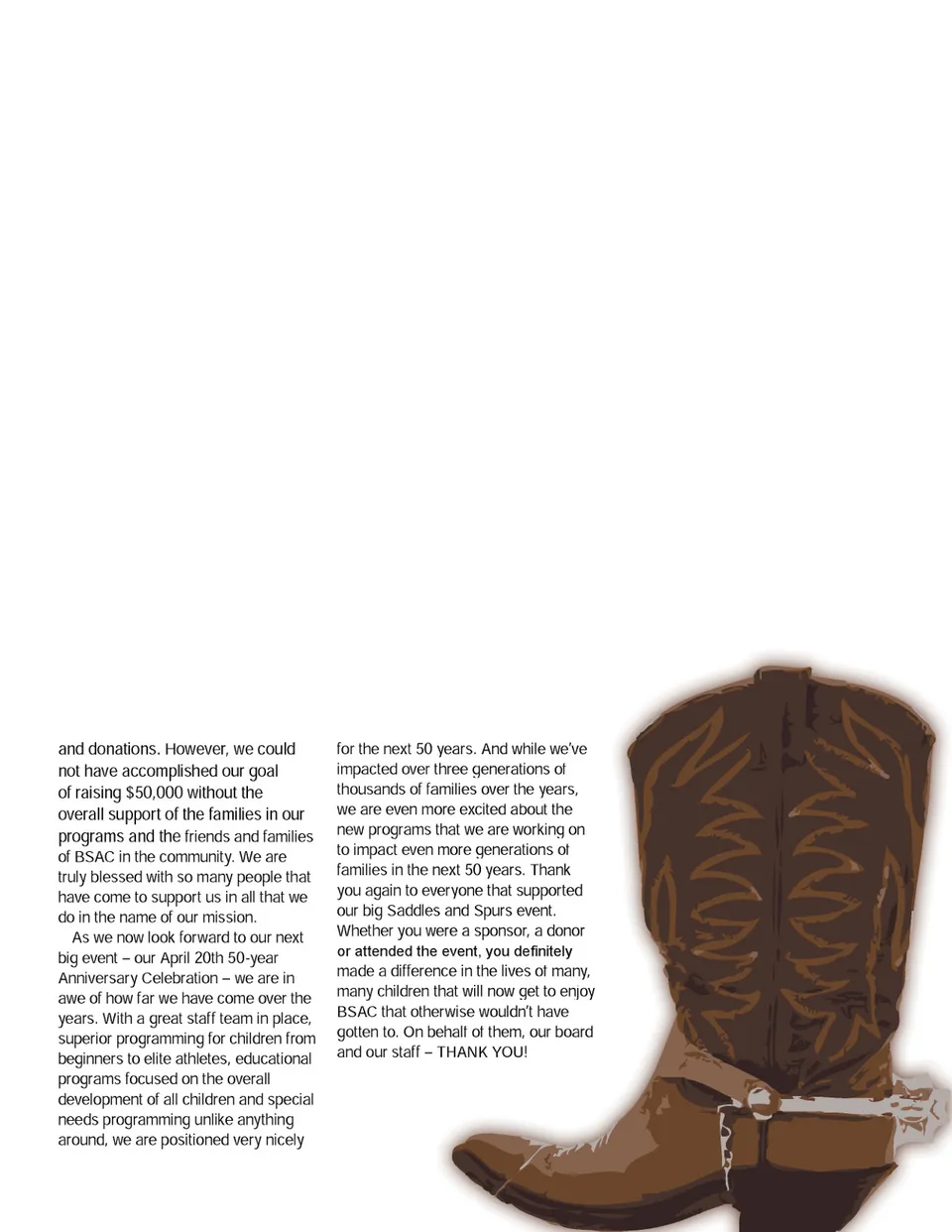 and donations. However, we could not have accomplished our goal of raising $50,000 without the overall support of the families in our programs and the friends and families of BSAC in the community. We are truly blessed with so many people that have come to support us in all that we do in the name of our mission.

As we now look forward to our next big event – our April 20th 50-year Anniversary Celebration – we are in awe of how far we have come over the years. With a great staff team in place, superior programming for children from beginners to elite athletes, educational programs focused on the overall development of all children and special needs programming unlike anything around, we are positioned very nicely for the next 50 years. And while we've impacted over three generations of thousands of families over the years, we are even more excited about the new programs that we are working on to impact even more generations of families in the next 50 years. Thank you again to everyone that supported our big Saddles and Spurs event. Whether you were a sponsor, a donor or attended the event, you definitely made a difference in the lives of many, many children that will now get to enjoy BSAC that otherwise wouldn't have gotten to. On behalf of them, our board and our staff – THANK YOU!